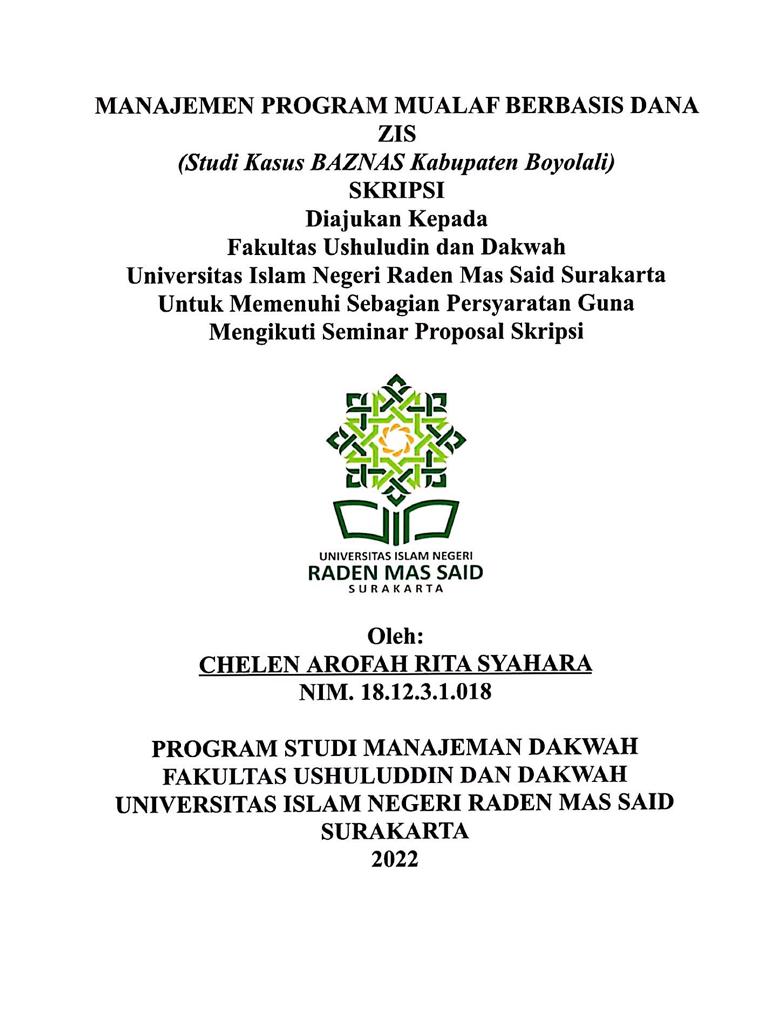 MANAJEMEN PROGRAM MUALAF BERBASIS DANA ZIS
(Studi Kasus BAZNAS Kabupaten Boyolali)
SKRIPSI
Diajukan Kepada
Fakultas Ushuludin dan Dakwah
Universitas Islam Negeri Raden Mas Said Surakarta
Untuk Memenuhi Sebagian Persyaratan Guna
Mengikuti Seminar Proposal Skripsi

UNIVERSITAS ISLAM NEGERI
RADEN MAS SAID
SURAKARTA

Oleh:
CHELEN AROFAH RITA SYAHARA
NIM. 18.12.3.1.018

PROGRAM STUDI MANAJEMAN DAKWAH
FAKULTAS USHULUDDIN DAN DAKWAH
UNIVERSITAS ISLAM NEGERI RADEN MAS SAID
SURAKARTA
2022